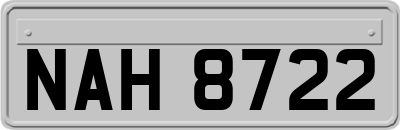 NAH 8722